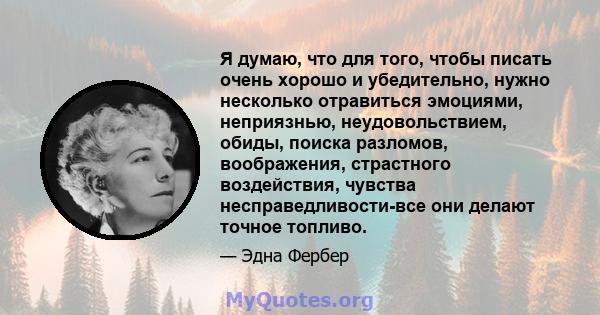 Я думаю, что для того, чтобы писать очень хорошо и убедительно, нужно несколько отравиться эмоциями, неприязнью, неудовольствием, обиды, поиска разломов, воображения, страстного воздействия, чувства несправедливости-все они делают точное топливо.

— Эдна Фербер

MyQuotes.org